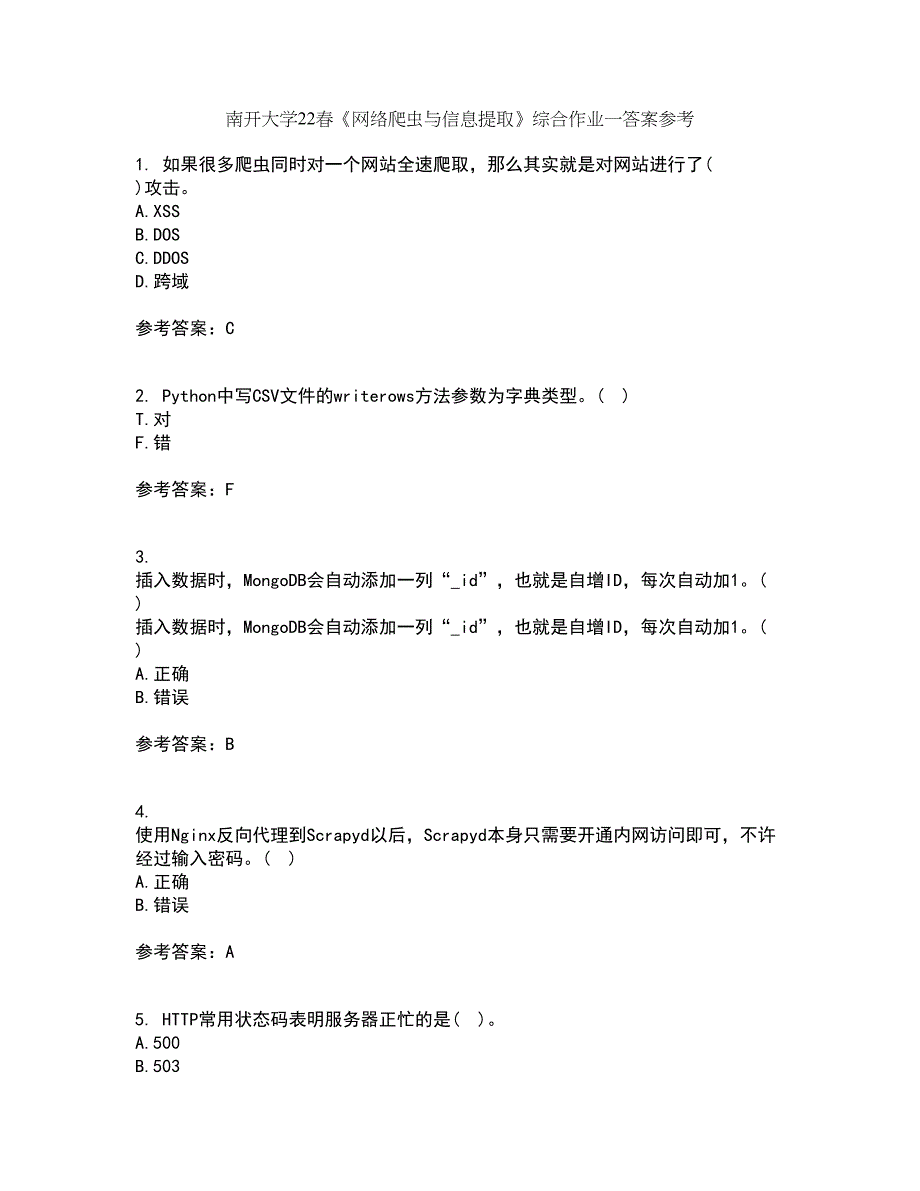 南开大学22春《网络爬虫与信息提取》综合作业一答案参考

1. 如果很多爬虫同时对一个网站全速爬取，那么其实就是对网站进行了( )攻击。
A.XSS
B.DOS
C.DDOS
D.跨域

参考答案：C

2. Python中写CSV文件的writerows方法参数为字典类型。( )
T.对
F.错

参考答案：F

3. 插入数据时，MongoDB会自动添加一列“_id”，也就是自增ID，每次自动加1。( )
插入数据时，MongoDB会自动添加一列“_id”，也就是自增ID，每次自动加1。( )
A.正确
B.错误

参考答案：B

4. 使用Nginx反向代理到Scrapyd以后，Scrapyd本身只需要开通内网访问即可，不许经过输入密码。( )
A.正确
B.错误

参考答案：A

5. HTTP常用状态码表明服务器正忙的是( )。
A.500
B.503